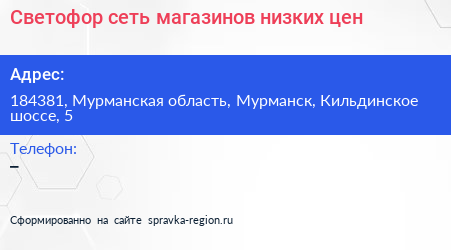 Светофор сеть магазинов низких цен

Адрес:

184381, Мурманская область, Мурманск, Кильдинское шоссе, 5

Телефон:

–

Сформированно на сайте spravka-region.ru